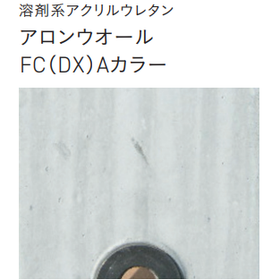 溶剤系アクリルウレタン

アロンウオール
FC（DX）Aカラー